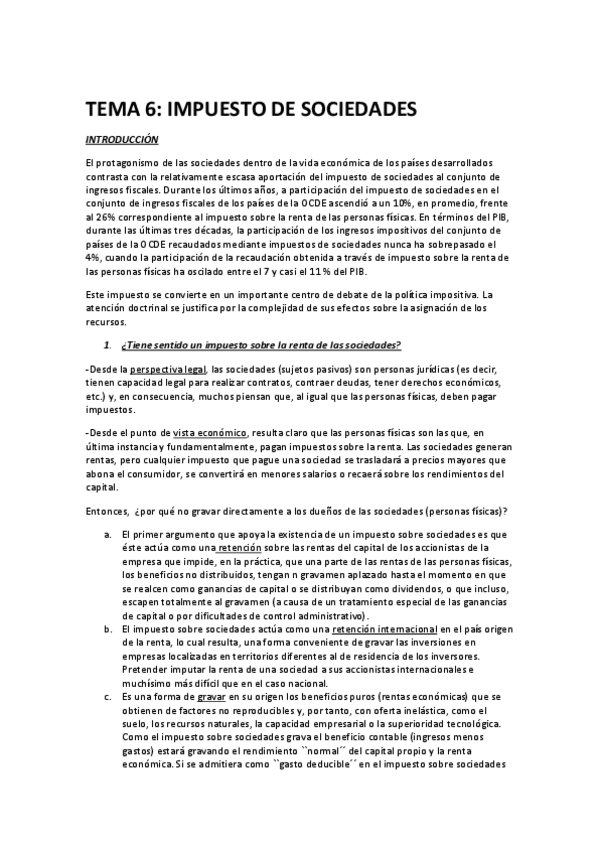 TEMA 6: IMPUESTO DE SOCIEDADES

INTRODUCCIÓN

El protagonismo de las sociedades dentro de la vida económica de los países desarrollados contrasta con la relativamente escasa aportación del impuesto de sociedades al conjunto de ingresos fiscales. Durante los últimos años, a participación del impuesto de sociedades en el conjunto de ingresos fiscales de los países de la OCDE ascendió a un 10%, en promedio, frente al 26% correspondiente al impuesto sobre la renta de las personas físicas. En términos del PIB, durante las últimas tres décadas, la participación de los ingresos impositivos del conjunto de países de la OCDE recaudados mediante impuestos de sociedades nunca ha sobrepasado el 4%, cuando la participación de la recaudación obtenida a través de impuesto sobre la renta de las personas físicas ha oscilado entre el 7 y casi el 11 % del PIB.

Este impuesto se convierte en un importante centro de debate de la política impositiva. La atención doctrinal se justifica por la complejidad de sus efectos sobre la asignación de los recursos.

1. ¿Tiene sentido un impuesto sobre la renta de las sociedades?

-Desde la perspectiva legal, las sociedades (sujetos pasivos) son personas jurídicas (es decir, tienen capacidad legal para realizar contratos, contraer deudas, tener derechos económicos, etc.) y, en consecuencia, muchos piensan que, al igual que las personas físicas, deben pagar impuestos.

-Desde el punto de vista económico, resulta claro que las personas físicas son las que, en última instancia y fundamentalmente, pagan impuestos sobre la renta. Las sociedades generan rentas, pero cualquier impuesto que pague una sociedad se trasladará a precios mayores que abona el consumidor, se convertirá en menores salarios o recaerá sobre los rendimientos del capital.

Entonces, ¿por qué no gravar directamente a los dueños de las sociedades (personas físicas)?

a. El primer argumento que apoya la existencia de un impuesto sobre sociedades es que éste actúa como una retención sobre las rentas del capital de los accionistas de la empresa que impide, en la práctica, que una parte de las rentas de las personas físicas, los beneficios no distribuidos, tengan n gravamen aplazado hasta el momento en que se realcen como ganancias de capital o se distribuyan como dividendos, o que incluso, escapen totalmente al gravamen (a causa de un tratamiento especial de las ganancias de capital o por dificultades de control administrativo).
b. El impuesto sobre sociedades actúa como una retención internacional en el país origen de la renta, lo cual resulta, una forma conveniente de gravar las inversiones en empresas localizadas en territorios diferentes al de residencia de los inversores. Pretender imputar la renta de una sociedad a sus accionistas internacionales e muchísimo más difícil que en el caso nacional.
c. Es una forma de gravar en su origen los beneficios puros (rentas económicas) que se obtienen de factores no reproducibles y, por tanto, con oferta inelástica, como el suelo, los recursos naturales, la capacidad empresarial o la superioridad tecnológica. Como el impuesto sobre sociedades grava el beneficio contable (ingresos menos gastos) estará gravando el rendimiento ``normal´´ del capital propio y la renta económica. Si se admitiera como ``gasto deducible´´ en el impuesto sobre sociedades